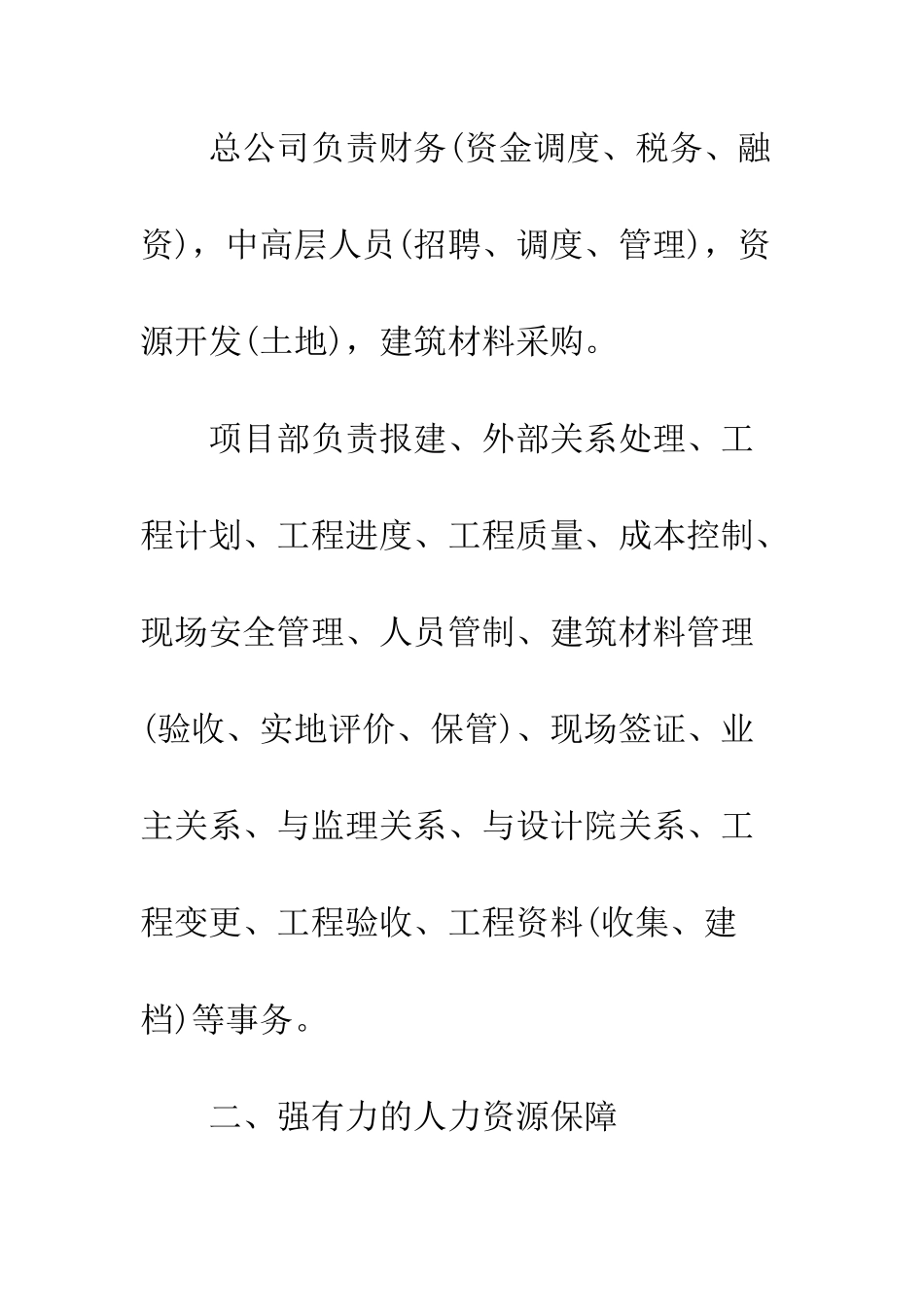 总公司负责财务(资金调度、税务、融资)，中高层人员(招聘、调度、管理)，资源开发(土地)，建筑材料采购。

项目部负责报建、外部关系处理、工程计划、工程进度、工程质量、成本控制、现场安全管理、人员管制、建筑材料管理(验收、实地评价、保管)、现场签证、业主关系、与监理关系、与设计院关系、工程变更、工程验收、工程资料(收集、建档)等事务。

二、强有力的人力资源保障